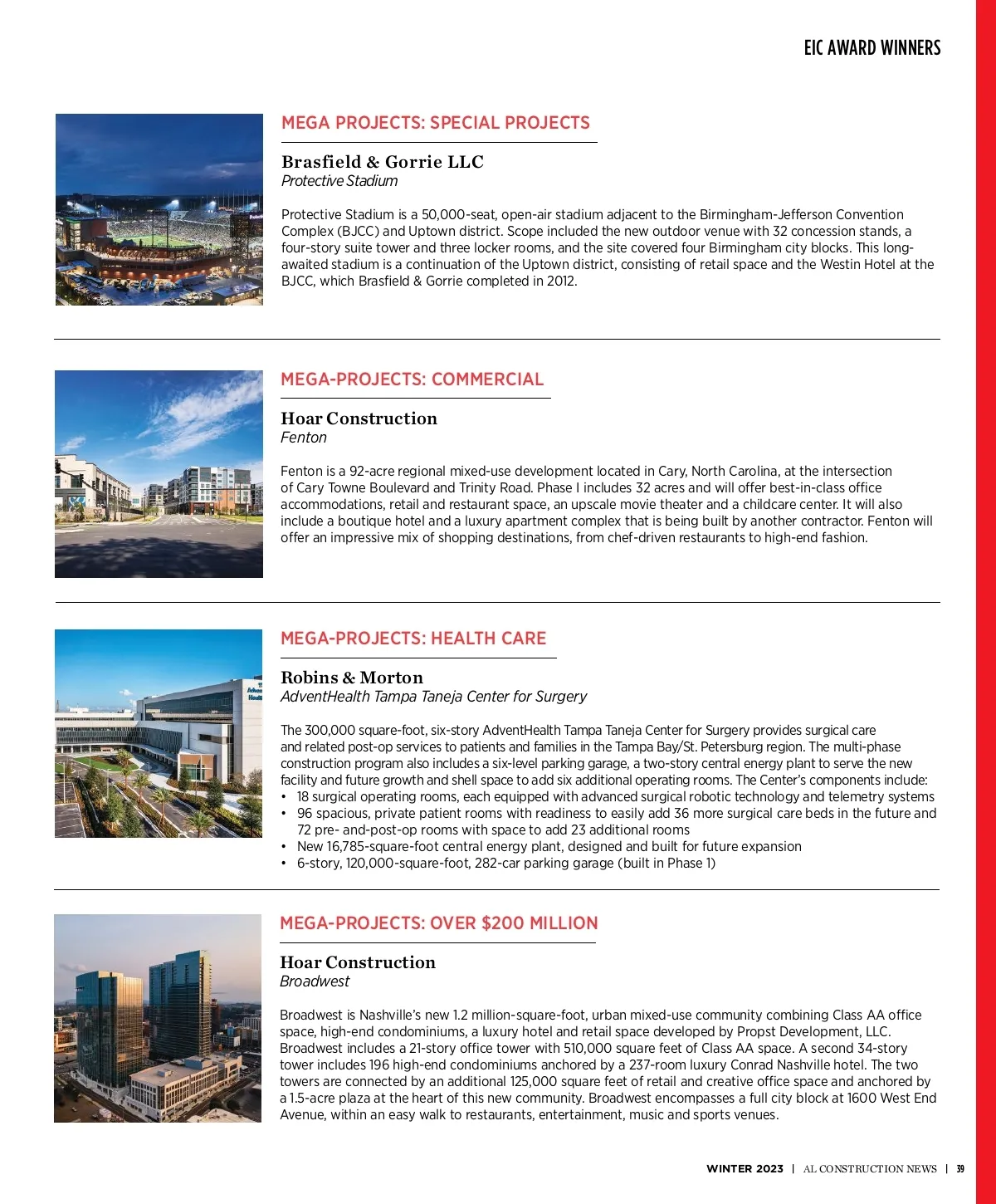 EIC AWARD WINNERS

MEGA PROJECTS: SPECIAL PROJECTS

Brasfield & Gorrie LLC
Protective Stadium

Protective Stadium is a 50,000-seat, open-air stadium adjacent to the Birmingham-Jefferson Convention Complex (BJCC) and Uptown district. Scope included the new outdoor venue with 32 concession stands, a four-story suite tower and three locker rooms, and the site covered four Birmingham city blocks. This long-awaited stadium is a continuation of the Uptown district, consisting of retail space and the Westin Hotel at the BJCC, which Brasfield & Gorrie completed in 2012.

MEGA-PROJECTS: COMMERCIAL

Hoar Construction
Fenton

Fenton is a 92-acre regional mixed-use development located in Cary, North Carolina, at the intersection of Cary Towne Boulevard and Trinity Road. Phase I includes 32 acres and will offer best-in-class office accommodations, retail and restaurant space, an upscale movie theater and a childcare center. It will also include a boutique hotel and a luxury apartment complex that is being built by another contractor. Fenton will offer an impressive mix of shopping destinations, from chef-driven restaurants to high-end fashion.

MEGA-PROJECTS: HEALTH CARE

Robins & Morton
AdventHealth Tampa Taneja Center for Surgery

The 300,000 square-foot, six-story AdventHealth Tampa Taneja Center for Surgery provides surgical care and related post-op services to patients and families in the Tampa Bay/St. Petersburg region. The multi-phase construction program also includes a six-level parking garage, a two-story central energy plant to serve the new facility and future growth and shell space to add six additional operating rooms. The Center's components include:
• 18 surgical operating rooms, each equipped with advanced surgical robotic technology and telemetry systems
• 96 spacious, private patient rooms with readiness to easily add 36 more surgical care beds in the future and 72 pre- and-post-op rooms with space to add 23 additional rooms
• New 16,785-square-foot central energy plant, designed and built for future expansion
• 6-story, 120,000-square-foot, 282-car parking garage (built in Phase 1)

MEGA-PROJECTS: OVER $200 MILLION

Hoar Construction
Broadwest

Broadwest is Nashville's new 1.2 million-square-foot, urban mixed-use community combining Class AA office space, high-end condominiums, a luxury hotel and retail space developed by Propst Development, LLC. Broadwest includes a 21-story office tower with 510,000 square feet of Class AA space. A second 34-story tower includes 196 high-end condominiums anchored by a 237-room luxury Conrad Nashville hotel. The two towers are connected by an additional 125,000 square feet of retail and creative office space and anchored by a 1.5-acre plaza at the heart of this new community. Broadwest encompasses a full city block at 1600 West End Avenue, within an easy walk to restaurants, entertainment, music and sports venues.

WINTER 2023 | AL CONSTRUCTION NEWS | 39